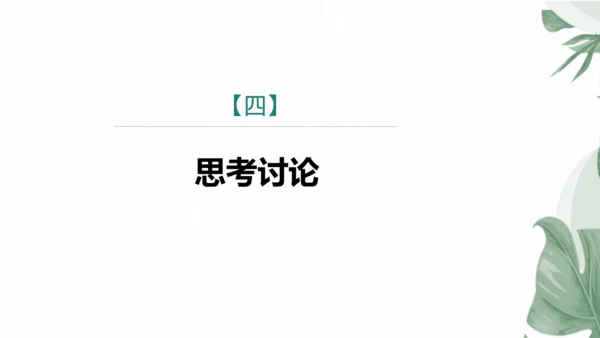 【四】

思考讨论